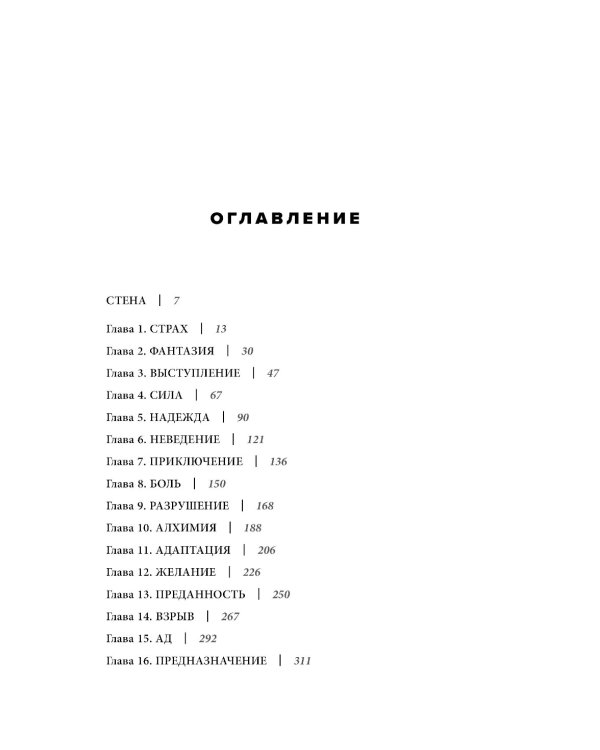 ОГЛАВЛЕНИЕ

СТЕНА | 7

Глава 1. СТРАХ | 13
Глава 2. ФАНТАЗИЯ | 30
Глава 3. ВЫСТУПЛЕНИЕ | 47
Глава 4. СИЛА | 67
Глава 5. НАДЕЖДА | 90
Глава 6. НЕВЕДЕНИЕ | 121
Глава 7. ПРИКЛЮЧЕНИЕ | 136
Глава 8. БОЛЬ | 150
Глава 9. РАЗРУШЕНИЕ | 168
Глава 10. АЛХИМИЯ | 188
Глава 11. АДАПТАЦИЯ | 206
Глава 12. ЖЕЛАНИЕ | 226
Глава 13. ПРЕДАННОСТЬ | 250
Глава 14. ВЗРЫВ | 267
Глава 15. АД | 292
Глава 16. ПРЕДНАЗНАЧЕНИЕ | 311